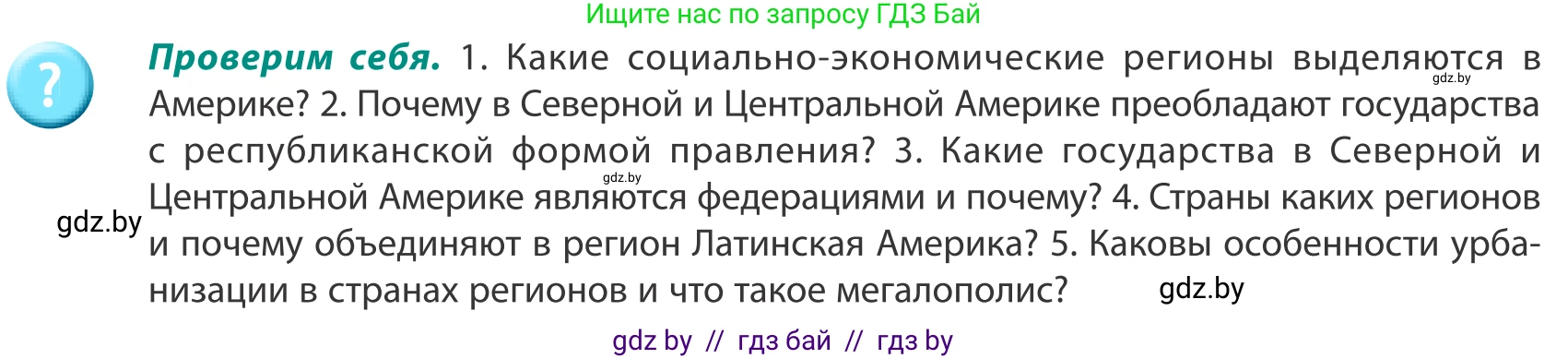 Ищите нас по запросу ГДЗ Бай

?

Проверим себя. 1. Какие социально-экономические регионы выделяются в Америке? 2. Почему в Северной и Центральной Америке преобладают государства с республиканской формой правления? 3. Какие государства в Северной и Центральной Америке являются федерациями и почему? 4. Страны каких регионов и почему объединяют в регион Латинская Америка? 5. Каковы особенности урбанизации в странах регионов и что такое мегалополис?

gdz.by

gdz.by

gdz.by

gdz.by

gdz by // гдз бай // гдз by